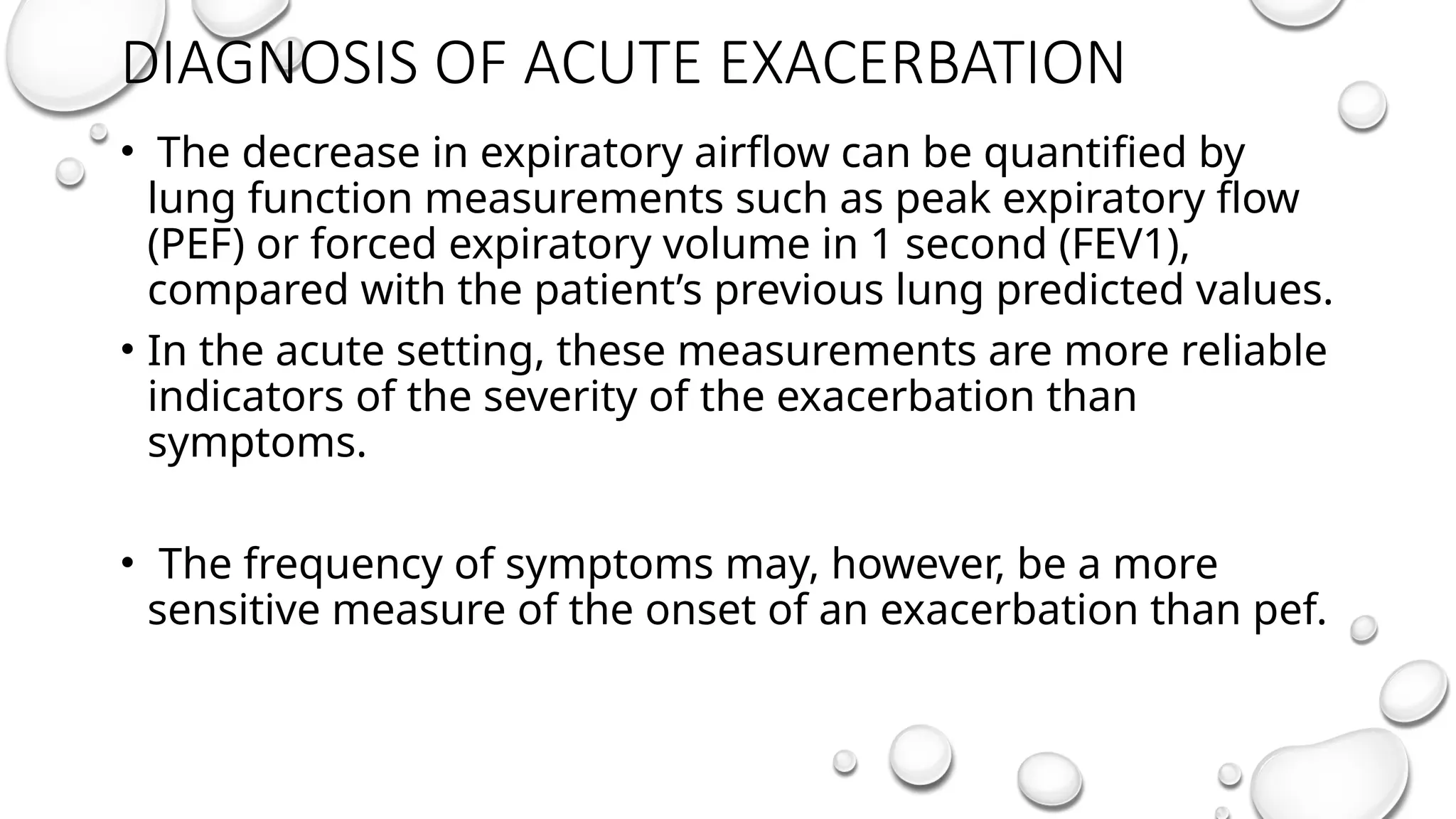 DIAGNOSIS OF ACUTE EXACERBATION

• The decrease in expiratory airflow can be quantified by lung function measurements such as peak expiratory flow (PEF) or forced expiratory volume in 1 second (FEV1), compared with the patient’s previous lung predicted values.

• In the acute setting, these measurements are more reliable indicators of the severity of the exacerbation than symptoms.

• The frequency of symptoms may, however, be a more sensitive measure of the onset of an exacerbation than pef.